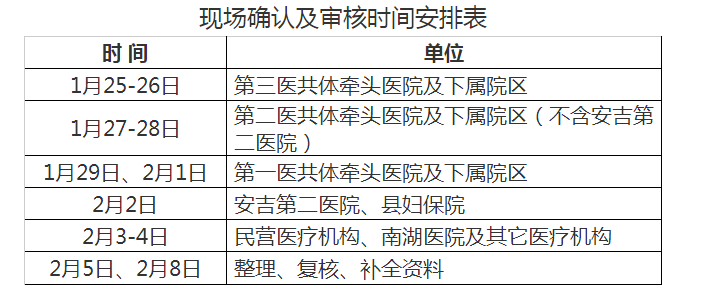 现场确认及审核时间安排表

| 时 间 | 单位 |
|---|---|
| 1月25-26日 | 第三医共体牵头医院及下属院区 |
| 1月27-28日 | 第二医共体牵头医院及下属院区（不含安吉第二医院） |
| 1月29日、2月1日 | 第一医共体牵头医院及下属院区 |
| 2月2日 | 安吉第二医院、县妇保院 |
| 2月3-4日 | 民营医疗机构、南湖医院及其它医疗机构 |
| 2月5日、2月8日 | 整理、复核、补全资料 |